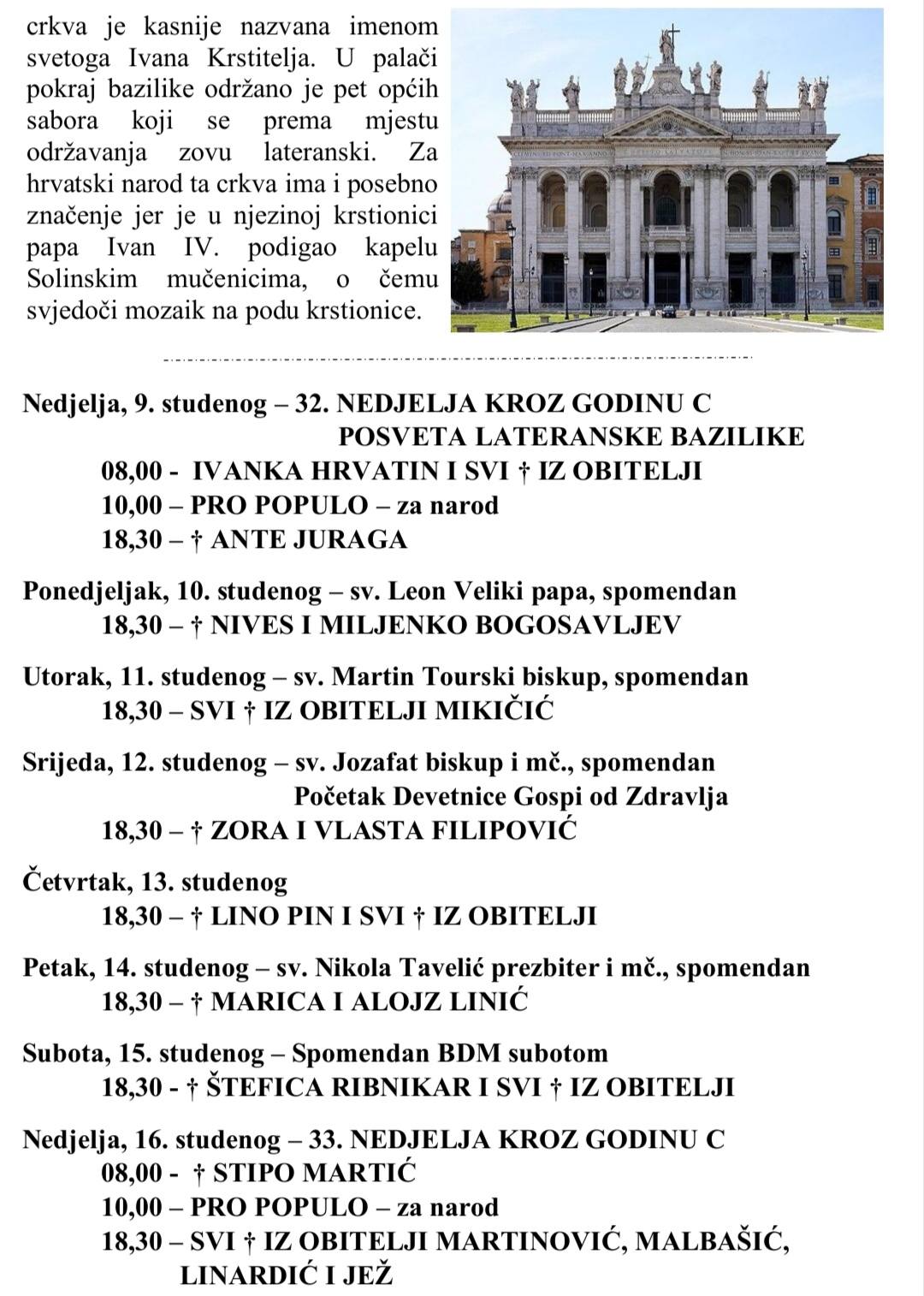 crkva je kasnije nazvana imenom svetoga Ivana Krstitelja. U palači pokraj bazilike održano je pet općih sabora koji se prema mjestu održavanja zovu lateranski. Za hrvatski narod ta crkva ima i posebno značenje jer je u njezinoj krstionici papa Ivan IV. podigao kapelu Solinskim mučenicima, o čemu svjedoči mozaik na podu krstionice.

Nedjelja, 9. studenog – 32. NEDJELJA KROZ GODINU C
POSVETA LATERANSKE BAZILIKE
08,00 - IVANKA HRVATIN I SVI † IZ OBITELJI
10,00 – PRO POPULO – za narod
18,30 – † ANTE JURAGA

Ponedjeljak, 10. studenog – sv. Leon Veliki papa, spomendan
18,30 – † NIVES I MILJENKO BOGOSAVLJEV

Utorak, 11. studenog – sv. Martin Tourski biskup, spomendan
18,30 – SVI † IZ OBITELJI MIKIČIĆ

Srijeda, 12. studenog – sv. Jozafat biskup i mč., spomendan
Početak Devetnice Gospi od Zdravlja
18,30 – † ZORA I VLASTA FILIPOVIĆ

Četvrtak, 13. studenog
18,30 – † LINO PIN I SVI † IZ OBITELJI

Petak, 14. studenog – sv. Nikola Tavelić prezbiter i mč., spomendan
18,30 – † MARICA I ALOJZ LINIĆ

Subota, 15. studenog – Spomendan BDM subotom
18,30 - † ŠTEFICA RIBNIKAR I SVI † IZ OBITELJI

Nedjelja, 16. studenog – 33. NEDJELJA KROZ GODINU C
08,00 - † STIPO MARTIĆ
10,00 – PRO POPULO – za narod
18,30 – SVI † IZ OBITELJI MARTINOVIĆ, MALBAŠIĆ, LINARDIĆ I JEŽ